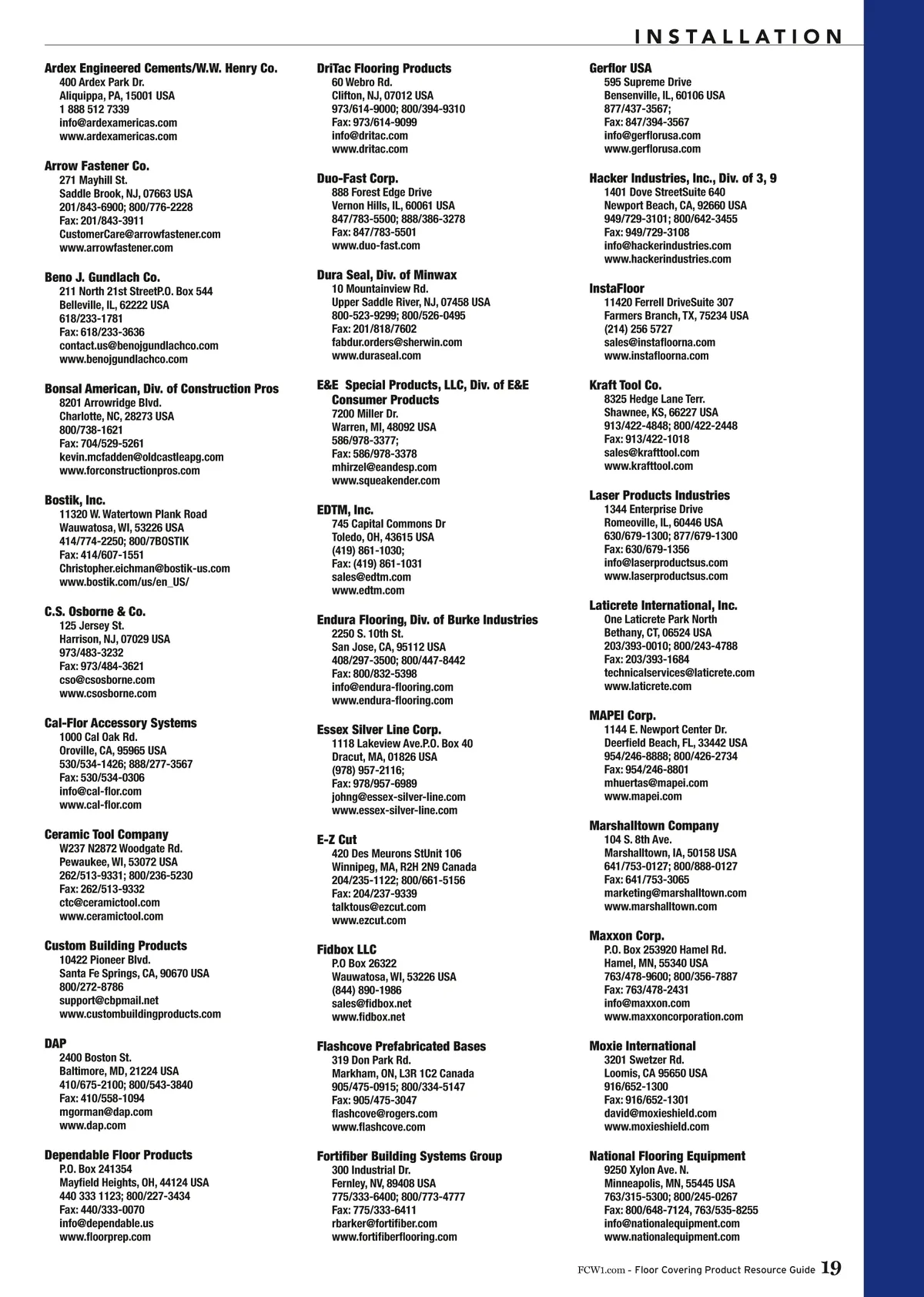 INSTALLATION

Ardex Engineered Cements/W.W. Henry Co.
400 Ardex Park Dr.
Aliquippa, PA, 15001 USA
1 888 512 7339
info@ardexamericas.com
www.ardexamericas.com

Arrow Fastener Co.
271 Mayhill St.
Saddle Brook, NJ, 07663 USA
201/843-6900; 800/776-2228
Fax: 201/843-3911
CustomerCare@arrowfastener.com
www.arrowfastener.com

Beno J. Gundlach Co.
211 North 21st StreetP.O. Box 544
Belleville, IL, 62222 USA
618/233-1781
Fax: 618/233-3636
contact.us@benojgundlachco.com
www.benojgundlachco.com

Bonsal American, Div. of Construction Pros
8201 Arrowridge Blvd.
Charlotte, NC, 28273 USA
800/738-1621
Fax: 704/529-5261
kevin.mcfadden@oldcastleapg.com
www.forconstructionpros.com

Bostik, Inc.
11320 W. Watertown Plank Road
Wauwatosa, WI, 53226 USA
414/774-2250; 800/7BOSTIK
Fax: 414/607-1551
Christopher.eichman@bostik-us.com
www.bostik.com/us/en_US/

C.S. Osborne & Co.
125 Jersey St.
Harrison, NJ, 07029 USA
973/483-3232
Fax: 973/484-3621
cso@csosborne.com
www.csosborne.com

Cal-Flor Accessory Systems
1000 Cal Oak Rd.
Oroville, CA, 95965 USA
530/534-1426; 888/277-3567
Fax: 530/534-0306
info@cal-flor.com
www.cal-flor.com

Ceramic Tool Company
W237 N2872 Woodgate Rd.
Pewaukee, WI, 53072 USA
262/513-9331; 800/236-5230
Fax: 262/513-9332
ctc@ceramictool.com
www.ceramictool.com

Custom Building Products
10422 Pioneer Blvd.
Santa Fe Springs, CA, 90670 USA
800/272-8786
support@cbpmail.net
www.custombuildingproducts.com

DAP
2400 Boston St.
Baltimore, MD, 21224 USA
410/675-2100; 800/543-3840
Fax: 410/558-1094
mgorman@dap.com
www.dap.com

Dependable Floor Products
P.O. Box 241354
Mayfield Heights, OH, 44124 USA
440 333 1123; 800/227-3434
Fax: 440/333-0070
info@dependable.us
www.floorprep.com

DriTac Flooring Products
60 Webro Rd.
Clifton, NJ, 07012 USA
973/614-9000; 800/394-9310
Fax: 973/614-9099
info@dritac.com
www.dritac.com

Duo-Fast Corp.
888 Forest Edge Drive
Vernon Hills, IL, 60061 USA
847/783-5500; 888/386-3278
Fax: 847/783-5501
www.duo-fast.com

Dura Seal, Div. of Minwax
10 Mountainview Rd.
Upper Saddle River, NJ, 07458 USA
800-523-9299; 800/526-0495
Fax: 201/818/7602
fabdur.orders@sherwin.com
www.duraseal.com

E&E Special Products, LLC, Div. of E&E Consumer Products
7200 Miller Dr.
Warren, MI, 48092 USA
586/978-3377;
Fax: 586/978-3378
mhirzel@eandesp.com
www.squeakender.com

EDTM, Inc.
745 Capital Commons Dr
Toledo, OH, 43615 USA
(419) 861-1030;
Fax: (419) 861-1031
sales@edtm.com
www.edtm.com

Endura Flooring, Div. of Burke Industries
2250 S. 10th St.
San Jose, CA, 95112 USA
408/297-3500; 800/447-8442
Fax: 800/832-5398
info@endura-flooring.com
www.endura-flooring.com

Essex Silver Line Corp.
1118 Lakeview Ave.P.O. Box 40
Dracut, MA, 01826 USA
(978) 957-2116;
Fax: 978/957-6989
johng@essex-silver-line.com
www.essex-silver-line.com

E-Z Cut
420 Des Meurons StUnit 106
Winnipeg, MA, R2H 2N9 Canada
204/235-1122; 800/661-5156
Fax: 204/237-9339
talktous@ezcut.com
www.ezcut.com

Fidbox LLC
P.O Box 26322
Wauwatosa, WI, 53226 USA
(844) 890-1986
sales@fidbox.net
www.fidbox.net

Flashcove Prefabricated Bases
319 Don Park Rd.
Markham, ON, L3R 1C2 Canada
905/475-0915; 800/334-5147
Fax: 905/475-3047
flashcove@rogers.com
www.flashcove.com

Fortifiber Building Systems Group
300 Industrial Dr.
Fernley, NV, 89408 USA
775/333-6400; 800/773-4777
Fax: 775/333-6411
rbarker@fortifiber.com
www.fortifiberflooring.com

Gerflor USA
595 Supreme Drive
Bensenville, IL, 60106 USA
877/437-3567;
Fax: 847/394-3567
info@gerflorusa.com
www.gerflorusa.com

Hacker Industries, Inc., Div. of 3, 9
1401 Dove StreetSuite 640
Newport Beach, CA, 92660 USA
949/729-3101; 800/642-3455
Fax: 949/729-3108
info@hackerindustries.com
www.hackerindustries.com

InstaFloor
11420 Ferrell DriveSuite 307
Farmers Branch, TX, 75234 USA
(214) 256 5727
sales@instafloorna.com
www.instafloorna.com

Kraft Tool Co.
8325 Hedge Lane Terr.
Shawnee, KS, 66227 USA
913/422-4848; 800/422-2448
Fax: 913/422-1018
sales@krafttool.com
www.krafttool.com

Laser Products Industries
1344 Enterprise Drive
Romeoville, IL, 60446 USA
630/679-1300; 877/679-1300
Fax: 630/679-1356
info@laserproductsus.com
www.laserproductsus.com

Laticrete International, Inc.
One Laticrete Park North
Bethany, CT, 06524 USA
203/393-0010; 800/243-4788
Fax: 203/393-1684
technicalservices@laticrete.com
www.laticrete.com

MAPEI Corp.
1144 E. Newport Center Dr.
Deerfield Beach, FL, 33442 USA
954/246-8888; 800/426-2734
Fax: 954/246-8801
mhuertas@mapei.com
www.mapei.com

Marshalltown Company
104 S. 8th Ave.
Marshalltown, IA, 50158 USA
641/753-0127; 800/888-0127
Fax: 641/753-3065
marketing@marshalltown.com
www.marshalltown.com

Maxxon Corp.
P.O. Box 253920 Hamel Rd.
Hamel, MN, 55340 USA
763/478-9600; 800/356-7887
Fax: 763/478-2431
info@maxxon.com
www.maxxoncorporation.com

Moxie International
3201 Swetzer Rd.
Loomis, CA 95650 USA
916/652-1300
Fax: 916/652-1301
david@moxieshield.com
www.moxieshield.com

National Flooring Equipment
9250 Xylon Ave. N.
Minneapolis, MN, 55445 USA
763/315-5300; 800/245-0267
Fax: 800/648-7124, 763/535-8255
info@nationalequipment.com
www.nationalequipment.com

FCW1.com - Floor Covering Product Resource Guide 19